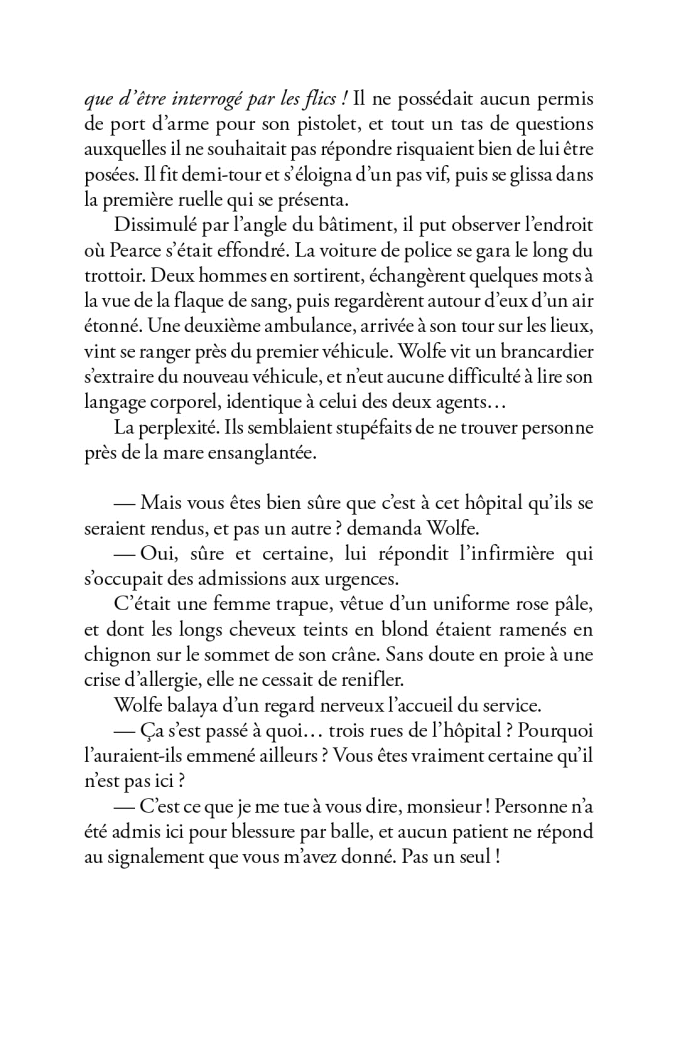 que d'être interrogé par les flics ! Il ne possédait aucun permis de port d'arme pour son pistolet, et tout un tas de questions auxquelles il ne souhaitait pas répondre risquaient bien de lui être posées. Il fit demi-tour et s'éloigna d'un pas vif, puis se glissa dans la première ruelle qui se présenta.

Dissimulé par l'angle du bâtiment, il put observer l'endroit où Pearce s'était effondré. La voiture de police se gara le long du trottoir. Deux hommes en sortirent, échangèrent quelques mots à la vue de la flaque de sang, puis regardèrent autour d'eux d'un air étonné. Une deuxième ambulance, arrivée à son tour sur les lieux, vint se ranger près du premier véhicule. Wolfe vit un brancardier s'extraire du nouveau véhicule, et n'eut aucune difficulté à lire son langage corporel, identique à celui des deux agents…

La perplexité. Ils semblaient stupéfaits de ne trouver personne près de la mare ensanglantée.

— Mais vous êtes bien sûre que c'est à cet hôpital qu'ils se seraient rendus, et pas un autre ? demanda Wolfe.

— Oui, sûre et certaine, lui répondit l'infirmière qui s'occupait des admissions aux urgences.

C'était une femme trapue, vêtue d'un uniforme rose pâle, et dont les longs cheveux teints en blond étaient ramenés en chignon sur le sommet de son crâne. Sans doute en proie à une crise d'allergie, elle ne cessait de renifler.

Wolfe balaya d'un regard nerveux l'accueil du service.

— Ça s'est passé à quoi… trois rues de l'hôpital ? Pourquoi l'auraient-ils emmené ailleurs ? Vous êtes vraiment certaine qu'il n'est pas ici ?

— C'est ce que je me tue à vous dire, monsieur ! Personne n'a été admis ici pour blessure par balle, et aucun patient ne répond au signalement que vous m'avez donné. Pas un seul !